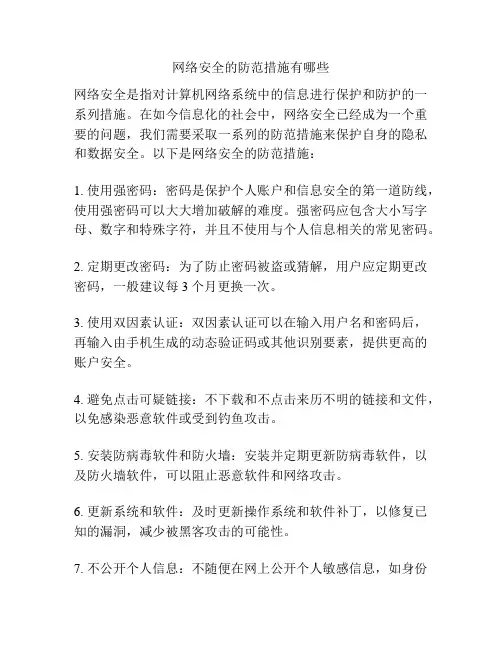 网络安全的防范措施有哪些

网络安全是指对计算机网络系统中的信息进行保护和防护的一系列措施。在如今信息化的社会中，网络安全已经成为一个重要的问题，我们需要采取一系列的防范措施来保护自身的隐私和数据安全。以下是网络安全的防范措施：

1. 使用强密码：密码是保护个人账户和信息安全的第一道防线，使用强密码可以大大增加破解的难度。强密码应包含大小写字母、数字和特殊字符，并且不使用与个人信息相关的常见密码。

2. 定期更改密码：为了防止密码被盗或猜解，用户应定期更改密码，一般建议每 3 个月更换一次。

3. 使用双因素认证：双因素认证可以在输入用户名和密码后，再输入由手机生成的动态验证码或其他识别要素，提供更高的账户安全。

4. 避免点击可疑链接：不下载和不点击来历不明的链接和文件，以免感染恶意软件或受到钓鱼攻击。

5. 安装防病毒软件和防火墙：安装并定期更新防病毒软件，以及防火墙软件，可以阻止恶意软件和网络攻击。

6. 更新系统和软件：及时更新操作系统和软件补丁，以修复已知的漏洞，减少被黑客攻击的可能性。

7. 不公开个人信息：不随便在网上公开个人敏感信息，如身份